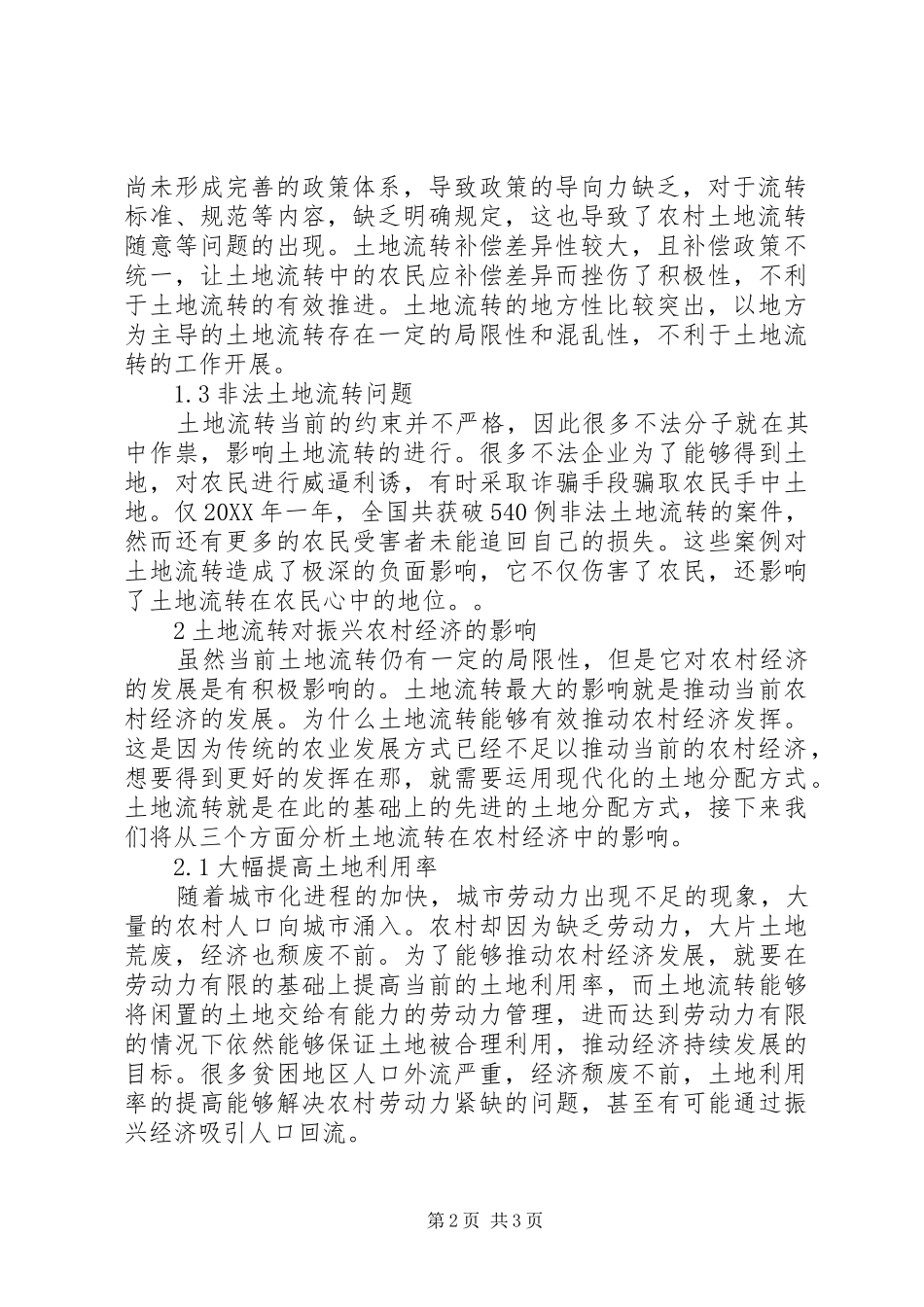 尚未形成完善的政策体系，导致政策的导向力缺乏，对于流转标准、规范等内容，缺乏明确规定，这也导致了农村土地流转随意等问题的出现。土地流转补偿差异性较大，且补偿政策不统一，让土地流转中的农民应补偿差异而挫伤了积极性，不利于土地流转的有效推进。土地流转的地方性比较突出，以地方为主导的土地流转存在一定的局限性和混乱性，不利于土地流转的工作开展。

1.3 非法土地流转问题

土地流转当前的约束并不严格，因此很多不法分子就在其中作祟，影响土地流转的进行。很多不法企业为了能够得到土地，对农民进行威逼利诱，有时采取诈骗手段骗取农民手中土地。仅 20XX 年一年，全国共获破 540 例非法土地流转的案件，然而还有更多的农民受害者未能追回自己的损失。这些案例对土地流转造成了极深的负面影响，它不仅伤害了农民，还影响了土地流转在农民心中的地位。。

2 土地流转对振兴农村经济的影响

虽然当前土地流转仍有一定的局限性，但是它对农村经济的发展是有积极影响的。土地流转最大的影响就是推动当前农村经济的发展。为什么土地流转能够有效推动农村经济发挥。这是因为传统的农业发展方式已经不足以推动当前的农村经济，想要得到更好的发挥在那，就需要运用现代化的土地分配方式。土地流转就是在此的基础上的先进的土地分配方式，接下来我们将从三个方面分析土地流转在农村经济中的影响。

2.1 大幅提高土地利用率

随着城市化进程的加快，城市劳动力出现不足的现象，大量的农村人口向城市涌入。农村却因为缺乏劳动力，大片土地荒废，经济也颓废不前。为了能够推动农村经济发展，就要在劳动力有限的基础上提高当前的土地利用率，而土地流转能够将闲置的土地交给有能力的劳动力管理，进而达到劳动力有限的情况下依然能够保证土地被合理利用，推动经济持续发展的目标。很多贫困地区人口外流严重，经济颓废不前，土地利用率的提高能够解决农村劳动力紧缺的问题，甚至有可能通过振兴经济吸引人口回流。

第 2 页 共 3 页